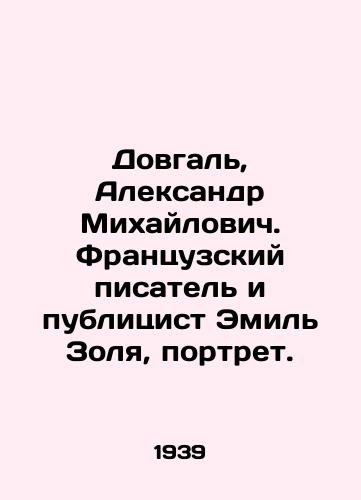 Довгаль, Александр Михайлович. Французский писатель и публицист Эмиль Золя, портрет.

1939